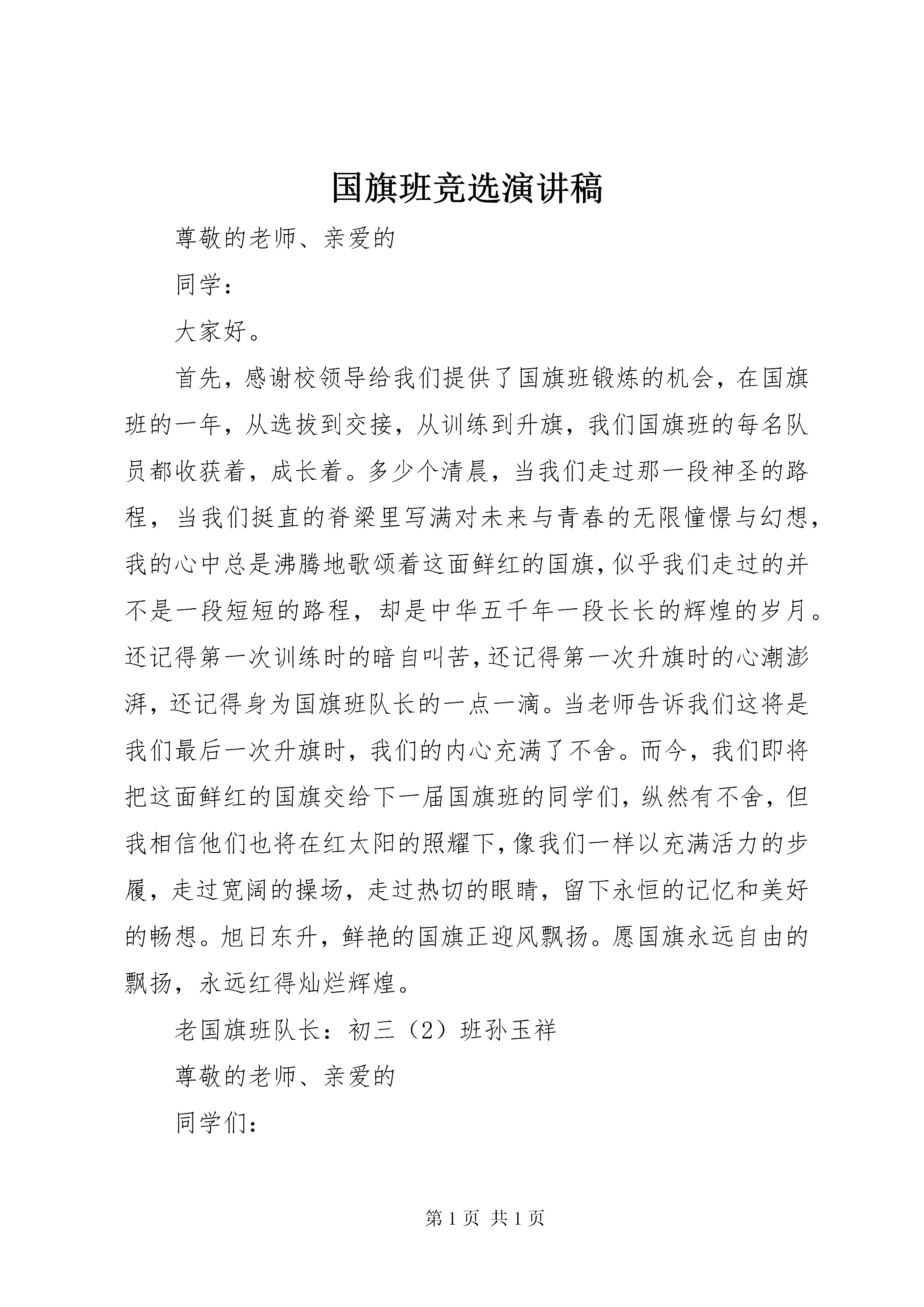 国旗班竞选演讲稿

尊敬的老师、亲爱的

同学：

大家好。

首先，感谢校领导给我们提供了国旗班锻炼的机会，在国旗班的一年，从选拔到交接，从训练到升旗，我们国旗班的每名队员都收获着，成长着。多少个清晨，当我们走过那一段神圣的路程，当我们挺直的脊梁里写满对未来与青春的无限憧憬与幻想，我的心中总是沸腾地歌颂着这面鲜红的国旗，似乎我们走过的并不是一段短短的路程，却是中华五千年一段长长的辉煌的岁月。还记得第一次训练时的暗自叫苦，还记得第一次升旗时的心潮澎湃，还记得身为国旗班队长的一点一滴。当老师告诉我们这将是我们最后一次升旗时，我们的内心充满了不舍。而今，我们即将把这面鲜红的国旗交给下一届国旗班的同学们，纵然有不舍，但我相信他们也将在红太阳的照耀下，像我们一样以充满活力的步履，走过宽阔的操场，走过热切的眼睛，留下永恒的记忆和美好的畅想。旭日东升，鲜艳的国旗正迎风飘扬。愿国旗永远自由的飘扬，永远红得灿烂辉煌。

老国旗班队长：初三（2）班孙玉祥

尊敬的老师、亲爱的

同学们：

第 1 页 共 1 页